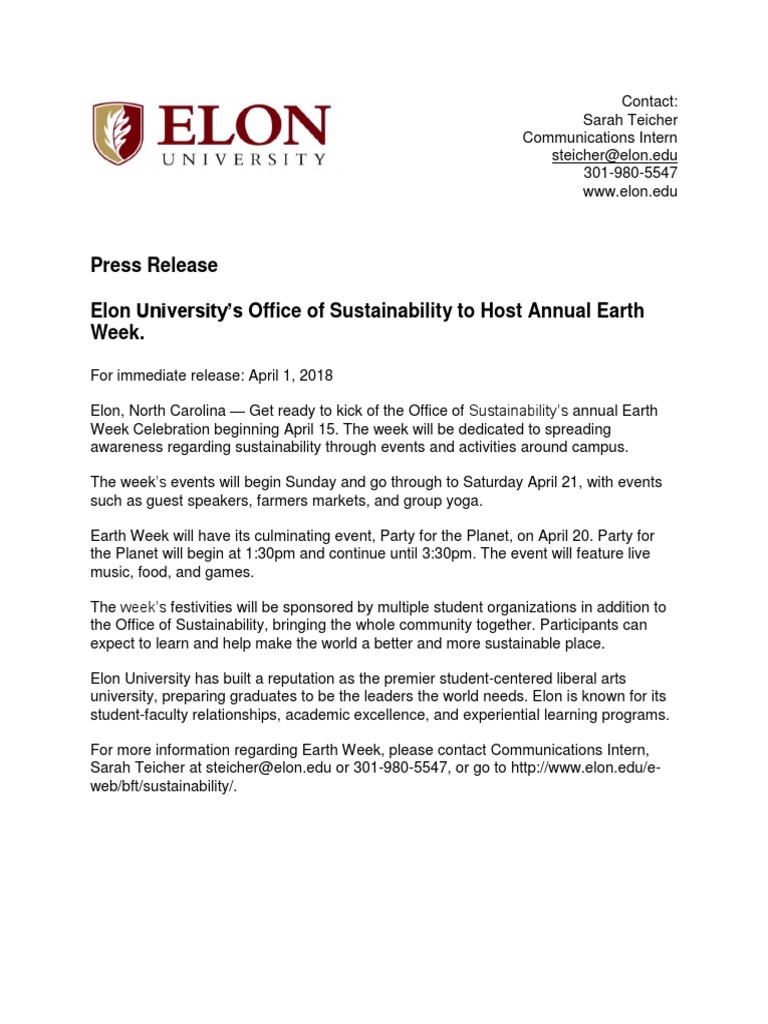 ELON
UNIVERSITY

Contact:
Sarah Teicher
Communications Intern
steicher@elon.edu
301-980-5547
www.elon.edu

Press Release

Elon University's Office of Sustainability to Host Annual Earth Week.

For immediate release: April 1, 2018

Elon, North Carolina — Get ready to kick of the Office of Sustainability's annual Earth Week Celebration beginning April 15. The week will be dedicated to spreading awareness regarding sustainability through events and activities around campus.

The week's events will begin Sunday and go through to Saturday April 21, with events such as guest speakers, farmers markets, and group yoga.

Earth Week will have its culminating event, Party for the Planet, on April 20. Party for the Planet will begin at 1:30pm and continue until 3:30pm. The event will feature live music, food, and games.

The week's festivities will be sponsored by multiple student organizations in addition to the Office of Sustainability, bringing the whole community together. Participants can expect to learn and help make the world a better and more sustainable place.

Elon University has built a reputation as the premier student-centered liberal arts university, preparing graduates to be the leaders the world needs. Elon is known for its student-faculty relationships, academic excellence, and experiential learning programs.

For more information regarding Earth Week, please contact Communications Intern, Sarah Teicher at steicher@elon.edu or 301-980-5547, or go to http://www.elon.edu/e-web/bft/sustainability/.